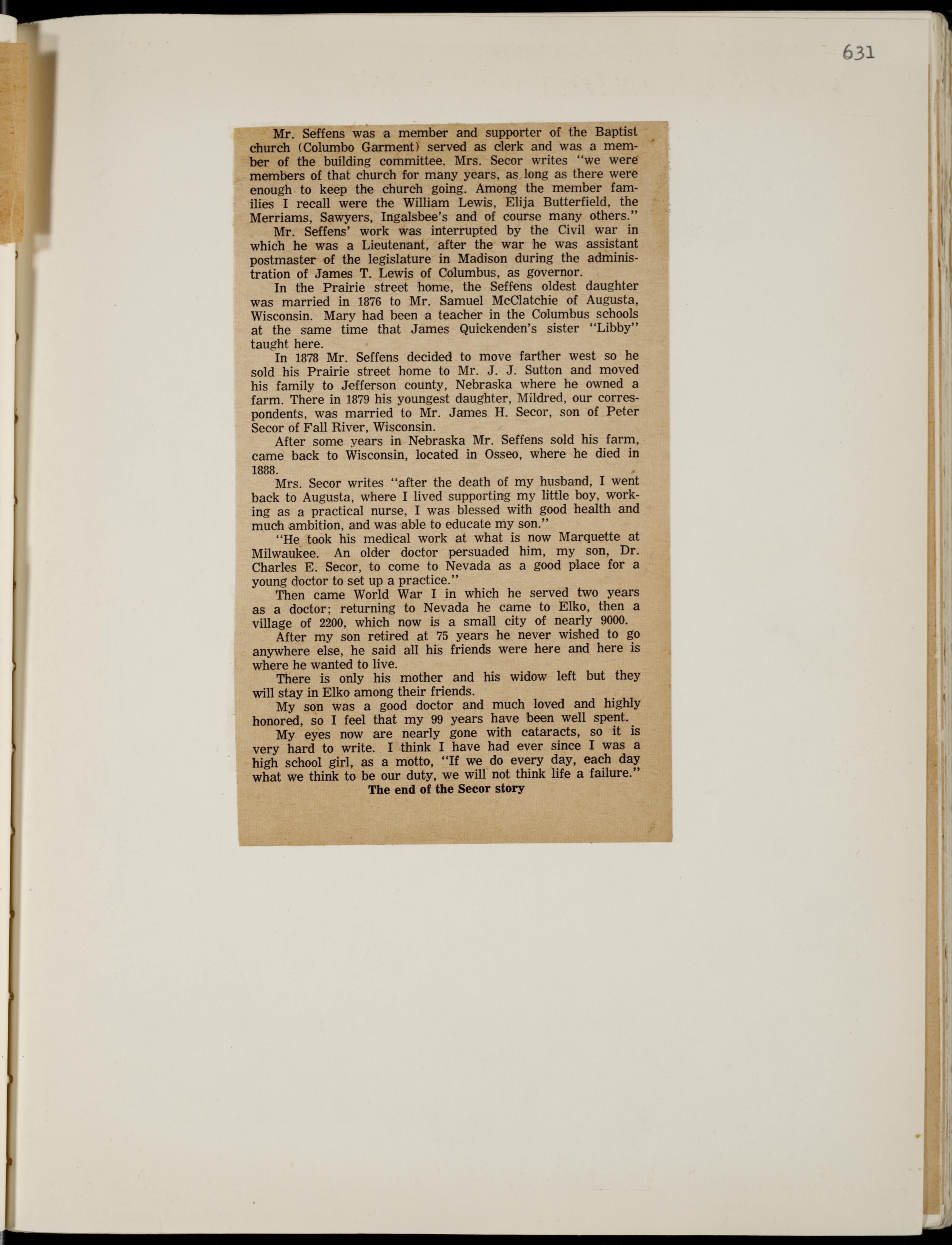 631

Mr. Seffens was a member and supporter of the Baptist church (Columbo Garment) served as clerk and was a member of the building committee. Mrs. Secor writes "we were members of that church for many years, as long as there were enough to keep the church going. Among the member families I recall were the William Lewis, Elija Butterfield, the Merriams, Sawyers, Ingalsbee's and of course many others."

Mr. Seffens' work was interrupted by the Civil war in which he was a Lieutenant, after the war he was assistant postmaster of the legislature in Madison during the administration of James T. Lewis of Columbus, as governor.

In the Prairie street home, the Seffens oldest daughter was married in 1876 to Mr. Samuel McClatchie of Augusta, Wisconsin. Mary had been a teacher in the Columbus schools at the same time that James Quickenden's sister "Libby" taught here.

In 1878 Mr. Seffens decided to move farther west so he sold his Prairie street home to Mr. J. J. Sutton and moved his family to Jefferson county, Nebraska where he owned a farm. There in 1879 his youngest daughter, Mildred, our correspondents, was married to Mr. James H. Secor, son of Peter Secor of Fall River, Wisconsin.

After some years in Nebraska Mr. Seffens sold his farm, came back to Wisconsin, located in Osseo, where he died in 1888.

Mrs. Secor writes "after the death of my husband, I went back to Augusta, where I lived supporting my little boy, working as a practical nurse, I was blessed with good health and much ambition, and was able to educate my son."

"He took his medical work at what is now Marquette at Milwaukee. An older doctor persuaded him, my son, Dr. Charles E. Secor, to come to Nevada as a good place for a young doctor to set up a practice."

Then came World War I in which he served two years as a doctor; returning to Nevada he came to Elko, then a village of 2200, which now is a small city of nearly 9000.

After my son retired at 75 years he never wished to go anywhere else, he said all his friends were here and here is where he wanted to live.

There is only his mother and his widow left but they will stay in Elko among their friends.

My son was a good doctor and much loved and highly honored, so I feel that my 99 years have been well spent.

My eyes now are nearly gone with cataracts, so it is very hard to write. I think I have had ever since I was a high school girl, as a motto, "If we do every day, each day what we think to be our duty, we will not think life a failure."

The end of the Secor story